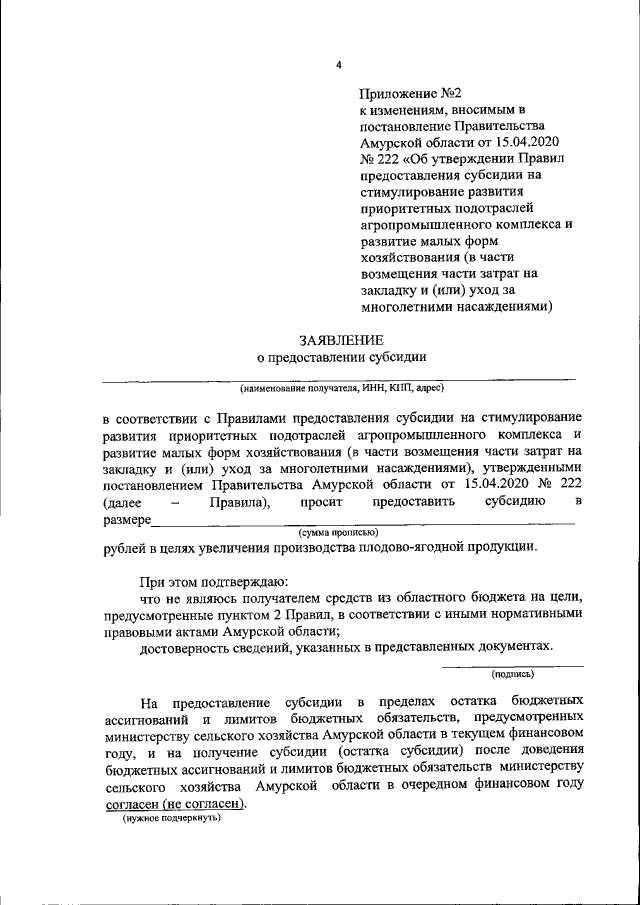 4

Приложение №2
к изменениям, вносимым в постановление Правительства Амурской области от 15.04.2020 № 222 «Об утверждении Правил предоставления субсидии на стимулирование развития приоритетных подотраслей агропромышленного комплекса и развитие малых форм хозяйствования (в части возмещения части затрат на закладку и (или) уход за многолетними насаждениями)

ЗАЯВЛЕНИЕ
о предоставлении субсидии

(наименование получателя, ИНН, КПП, адрес)

в соответствии с Правилами предоставления субсидии на стимулирование развития приоритетных подотраслей агропромышленного комплекса и развитие малых форм хозяйствования (в части возмещения части затрат на закладку и (или) уход за многолетними насаждениями), утвержденными постановлением Правительства Амурской области от 15.04.2020 № 222 (далее – Правила), просит предоставить субсидию в размере

(сумма прописью)

рублей в целях увеличения производства плодово-ягодной продукции.

При этом подтверждаю:

что не являюсь получателем средств из областного бюджета на цели, предусмотренные пунктом 2 Правил, в соответствии с иными нормативными правовыми актами Амурской области;

достоверность сведений, указанных в представленных документах.

(подпись)

На предоставление субсидии в пределах остатка бюджетных ассигнований и лимитов бюджетных обязательств, предусмотренных министерству сельского хозяйства Амурской области в текущем финансовом году, и на получение субсидии (остатка субсидии) после доведения бюджетных ассигнований и лимитов бюджетных обязательств министерству сельского хозяйства Амурской области в очередном финансовом году согласен (не согласен).
(нужное подчеркнуть)